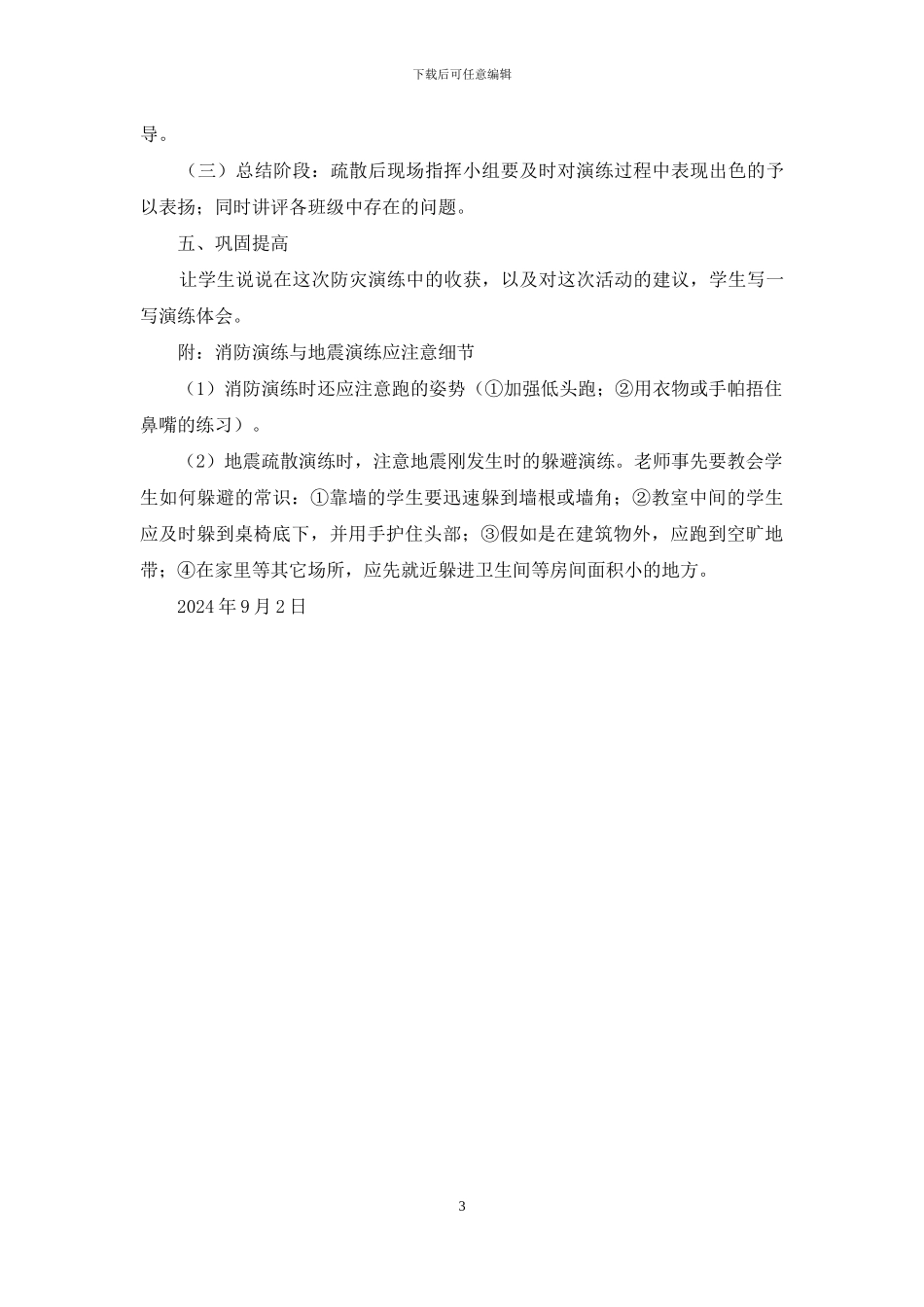 下载后可任意编辑

导。

（三）总结阶段：疏散后现场指挥小组要及时对演练过程中表现出色的予以表扬；同时讲评各班级中存在的问题。

五、巩固提高

让学生说说在这次防灾演练中的收获，以及对这次活动的建议，学生写一写演练体会。

附：消防演练与地震演练应注意细节

（1）消防演练时还应注意跑的姿势（①加强低头跑；②用衣物或手帕捂住鼻嘴的练习）。

（2）地震疏散演练时，注意地震刚发生时的躲避演练。老师事先要教会学生如何躲避的常识：①靠墙的学生要迅速躲到墙根或墙角；②教室中间的学生应及时躲到桌椅底下，并用手护住头部；③假如是在建筑物外，应跑到空旷地带；④在家里等其它场所，应先就近躲进卫生间等房间面积小的地方。

2024 年 9 月 2 日

3